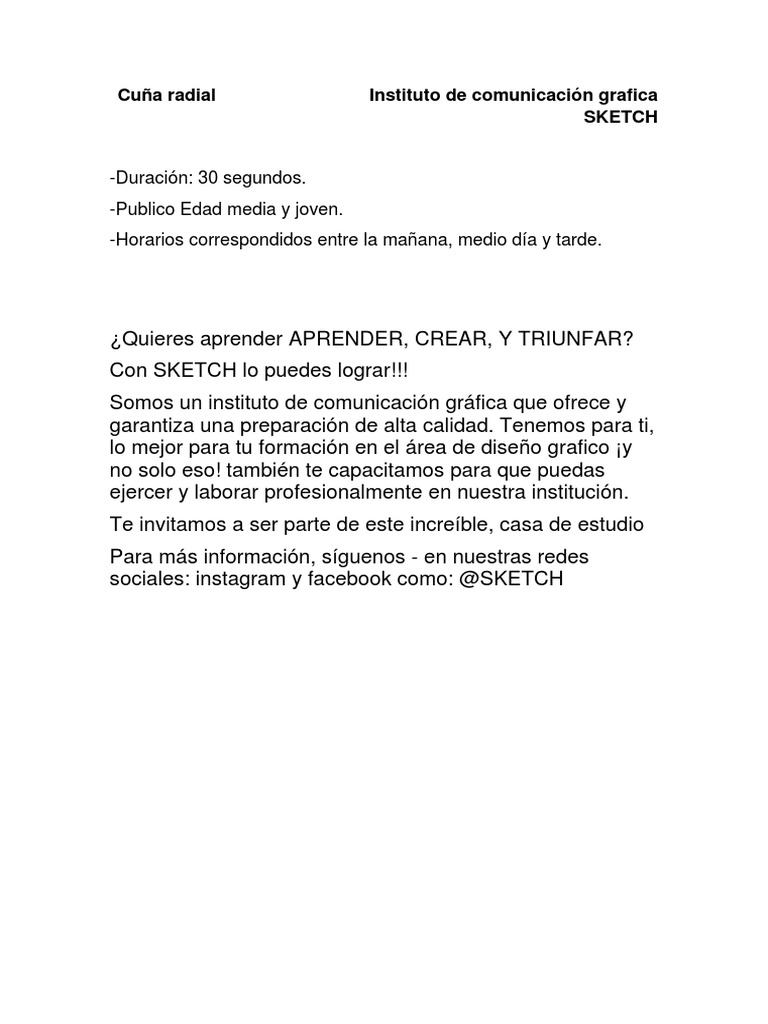 Cuña radial

Instituto de comunicación grafica SKETCH

-Duración: 30 segundos.

-Publico Edad media y joven.

-Horarios correspondidos entre la mañana, medio día y tarde.

¿Quieres aprender APRENDER, CREAR, Y TRIUNFAR?

Con SKETCH lo puedes lograr!!!

Somos un instituto de comunicación gráfica que ofrece y garantiza una preparación de alta calidad. Tenemos para ti, lo mejor para tu formación en el área de diseño grafico ¡y no solo eso! también te capacitamos para que puedas ejercer y laborar profesionalmente en nuestra institución.

Te invitamos a ser parte de este increíble, casa de estudio

Para más información, síguenos - en nuestras redes sociales: instagram y facebook como: @SKETCH